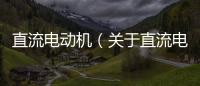 直流电动机（关于直流电